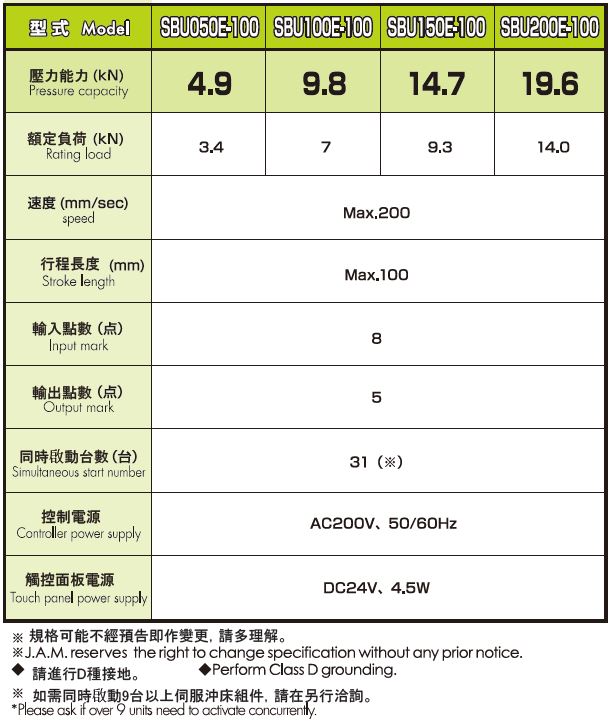 | 型式 Model | SBU050E-100 | SBU100E-100 | SBU150E-100 | SBU200E-100 |
|---|---|---|---|---|
| 壓力能力 (kN) Pressure capacity | 4.9 | 9.8 | 14.7 | 19.6 |
| 額定負荷 (kN) Rating load | 3.4 | 7 | 9.3 | 14.0 |
| 速度 (mm/sec) speed | Max.200 | | | |
| 行程長度 (mm) Stroke length | Max.100 | | | |
| 輸入點數 (点) Input mark | 8 | | | |
| 輸出點數 (点) Output mark | 5 | | | |
| 同時啟動台數 (台) Simultaneous start number | 31 (※) | | | |
| 控制電源 Controller power supply | AC200V、50/60Hz | | | |
| 觸控面板電源 Touch panel power supply | DC24V、4.5W | | | |

※ 規格可能不經預告即作變更, 請多理解。
※J.A.M. reserves the right to change specification without any prior notice.
◆ 請進行D種接地。 ◆Perform Class D grounding.

※ 如需同時啟動9台以上伺服沖床組件, 請在另行洽詢。
*Please ask if over 9 units need to activate concurrently.